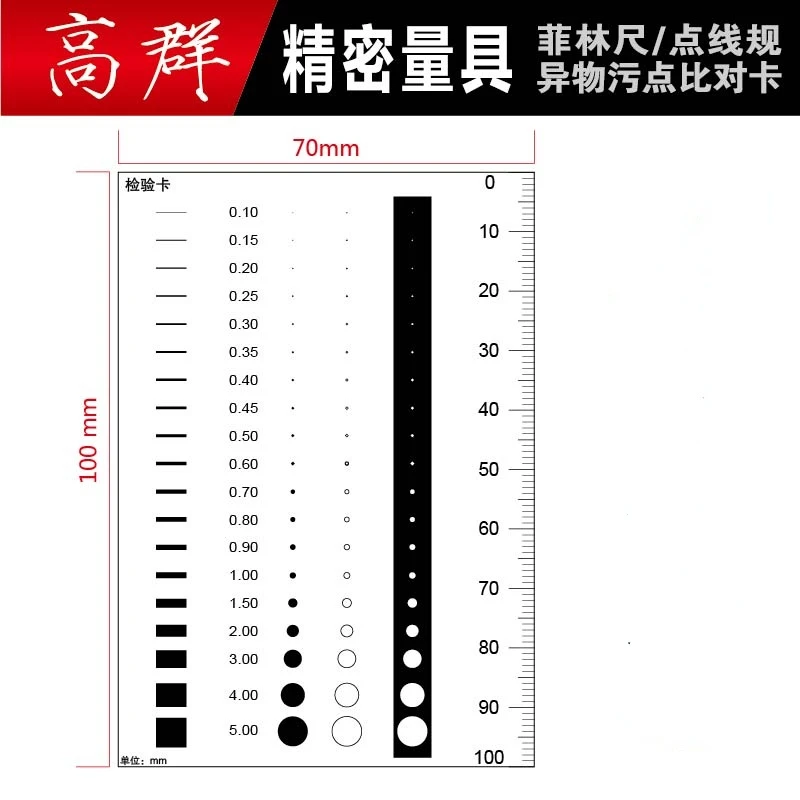 高群 精密量具 菲林尺/点线规 异物污点比对卡

70mm

100 mm

检验卡

0.10
0.15
0.20
0.25
0.30
0.35
0.40
0.45
0.50
0.60
0.70
0.80
0.90
1.00
1.50
2.00
3.00
4.00
5.00

单位：mm

0
10
20
30
40
50
60
70
80
90
100